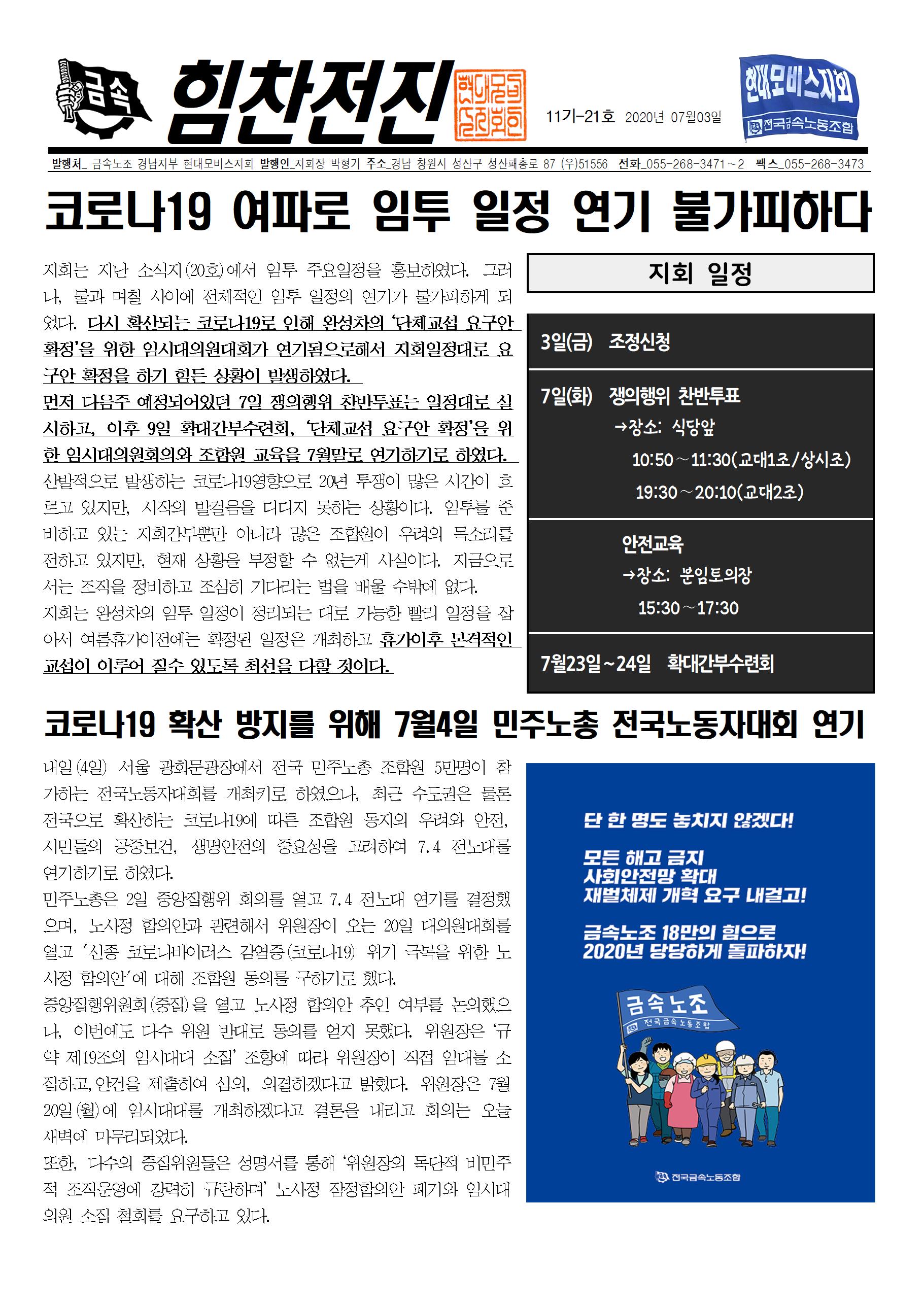 금속 힘찬전진 현대모비스지회 11기-21호 2020년 07월03일 현대모비스지회 전국금속노동조합

발행처_ 금속노조 경남지부 현대모비스지회 발행인_지회장 박형기 주소_경남 창원시 성산구 성산패총로 87 (우)51556 전화_055-268-3471~2 팩스_055-268-3473

코로나19 여파로 임투 일정 연기 불가피하다

지회는 지난 소식지(20호)에서 임투 주요일정을 홍보하였다. 그러나, 불과 며칠 사이에 전체적인 임투 일정의 연기가 불가피하게 되었다. 다시 확산되는 코로나19로 인해 완성차의 '단체교섭 요구안 확정'을 위한 임시대의원대회가 연기됨으로해서 지회일정대로 요구안 확정을 하기 힘든 상황이 발생하였다.
먼저 다음주 예정되어있던 7일 쟁의행위 찬반투표는 일정대로 실시하고, 이후 9일 확대간부수련회, '단체교섭 요구안 확정'을 위한 임시대의원회의와 조합원 교육을 7월말로 연기하기로 하였다.
산발적으로 발생하는 코로나19영향으로 20년 투쟁이 많은 시간이 흐르고 있지만, 시작의 발걸음을 디디지 못하는 상황이다. 임투를 준비하고 있는 지회간부뿐만 아니라 많은 조합원이 우려의 목소리를 전하고 있지만, 현재 상황을 부정할 수 없는게 사실이다. 지금으로서는 조직을 정비하고 조심히 기다리는 법을 배울 수밖에 없다.
지회는 완성차의 임투 일정이 정리되는 대로 가능한 빨리 일정을 잡아서 여름휴가이전에는 확정된 일정은 개최하고 휴가이후 본격적인 교섭이 이루어 질수 있도록 최선을 다할 것이다.

지회 일정

3일(금) 조정신청

7일(화) 쟁의행위 찬반투표
→장소: 식당앞
10:50~11:30(교대1조/상시조)
19:30~20:10(교대2조)

안전교육
→장소: 분임토의장
15:30~17:30

7월23일~24일 확대간부수련회

코로나19 확산 방지를 위해 7월4일 민주노총 전국노동자대회 연기

내일(4일) 서울 광화문광장에서 전국 민주노총 조합원 5만명이 참가하는 전국노동자대회를 개최키로 하였으나, 최근 수도권은 물론 전국으로 확산하는 코로나19에 따른 조합원 동지의 우려와 안전, 시민들의 공중보건, 생명안전의 중요성을 고려하여 7.4 전노대를 연기하기로 하였다.
민주노총은 2일 중앙집행위 회의를 열고 7.4 전노대 연기를 결정했으며, 노사정 합의안과 관련해서 위원장이 오는 20일 대의원대회를 열고 '신종 코로나바이러스 감염증(코로나19) 위기 극복을 위한 노사정 합의안'에 대해 조합원 동의를 구하기로 했다.
중앙집행위원회(중집)을 열고 노사정 합의안 추인 여부를 논의했으나, 이번에도 다수 위원 반대로 동의를 얻지 못했다. 위원장은 '규약 제19조의 임시대대 소집' 조항에 따라 위원장이 직접 임대를 소집하고, 안건을 제출하여 심의, 의결하겠다고 밝혔다. 위원장은 7월 20일(월)에 임시대대를 개최하겠다고 결론을 내리고 회의는 오늘 새벽에 마무리되었다.
또한, 다수의 중집위원들은 성명서를 통해 '위원장의 독단적 비민주적 조직운영에 강력히 규탄하며' 노사정 잠정합의안 폐기와 임시대의원 소집 철회를 요구하고 있다.

단 한 명도 놓치지 않겠다!

모든 해고 금지
사회안전망 확대
재벌체제 개혁 요구 내걸고!

금속노조 18만의 힘으로
2020년 당당하게 돌파하자!

금속노조 전국금속노동조합

전국금속노동조합